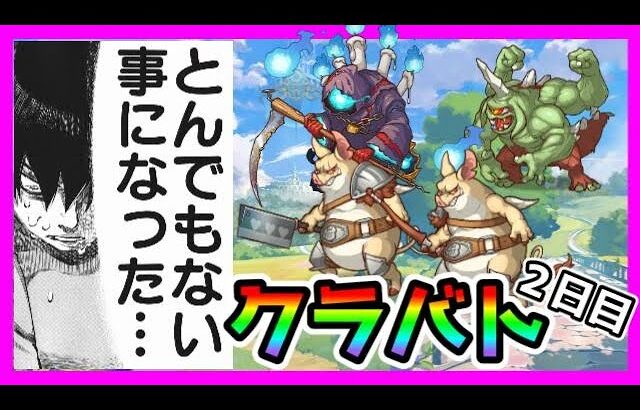 とんでもない事になった…

クラバト
2日目